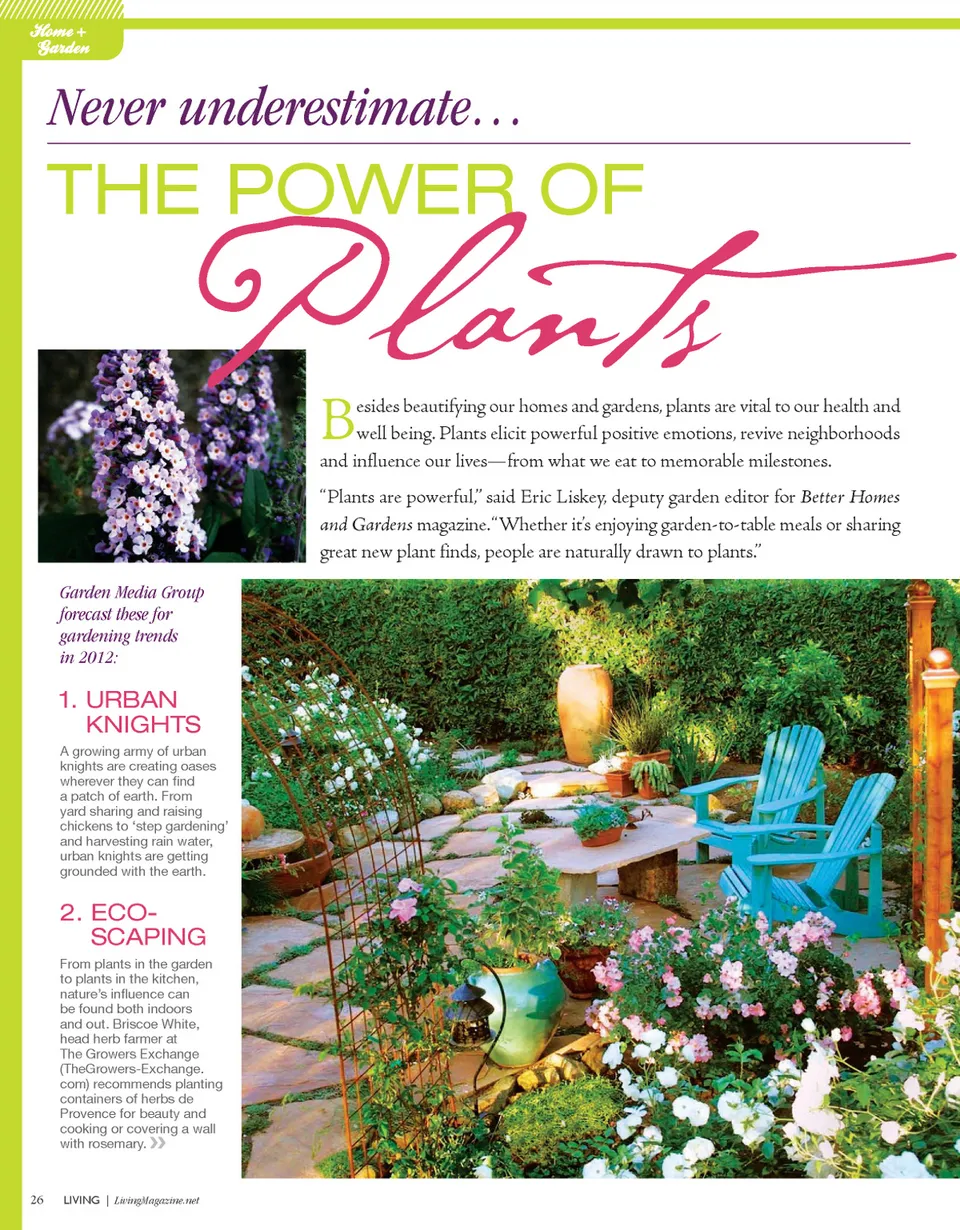 Home + Garden

Never underestimate…

THE POWER OF

Plants

Besides beautifying our homes and gardens, plants are vital to our health and well being. Plants elicit powerful positive emotions, revive neighborhoods and influence our lives—from what we eat to memorable milestones.

"Plants are powerful," said Eric Liskey, deputy garden editor for Better Homes and Gardens magazine. "Whether it's enjoying garden-to-table meals or sharing great new plant finds, people are naturally drawn to plants."

Garden Media Group forecast these for gardening trends in 2012:

1. URBAN KNIGHTS

A growing army of urban knights are creating oases wherever they can find a patch of earth. From yard sharing and raising chickens to 'step gardening' and harvesting rain water, urban knights are getting grounded with the earth.

2. ECO-SCAPING

From plants in the garden to plants in the kitchen, nature's influence can be found both indoors and out. Briscoe White, head herb farmer at The Growers Exchange (TheGrowers-Exchange.com) recommends planting containers of herbs de Provence for beauty and cooking or covering a wall with rosemary. »

26 LIVING | LivingMagazine.net